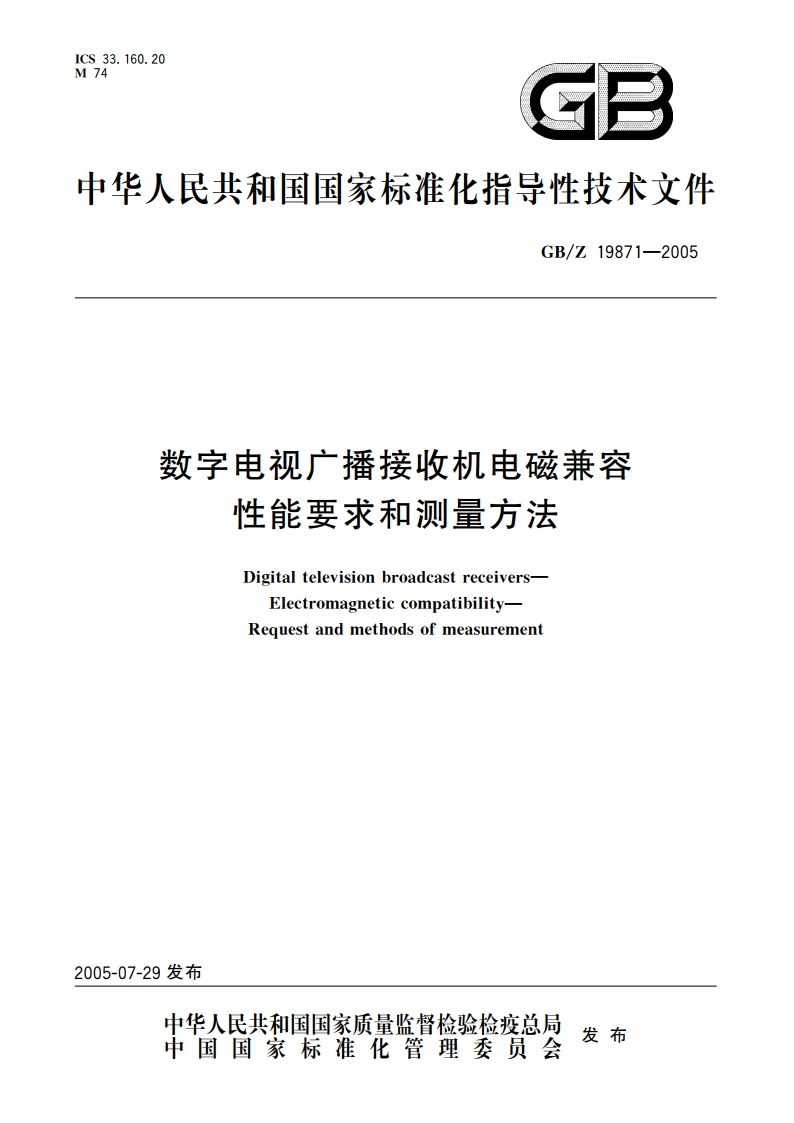 ICS 33.160.20
M 74

GB

中华人民共和国国家标准化指导性技术文件

GB/Z 19871—2005

数字电视广播接收机电磁兼容性能要求和测量方法

Digital television broadcast receivers—Electromagnetic compatibility—Request and methods of measurement

2005-07-29 发布

中华人民共和国国家质量监督检验检疫总局
中国国家标准化管理委员会 发布